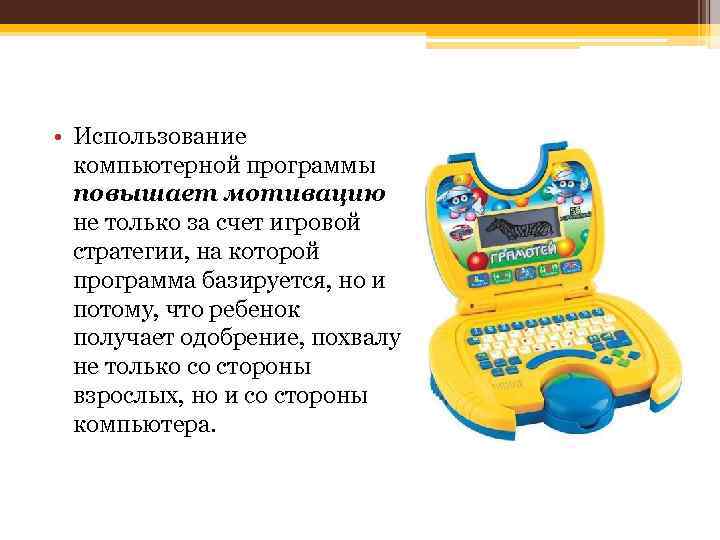 • Использование компьютерной программы повышает мотивацию не только за счет игровой стратегии, на которой программа базируется, но и потому, что ребенок получает одобрение, похвалу не только со стороны взрослых, но и со стороны компьютера.

ГРАМОТЕЙ